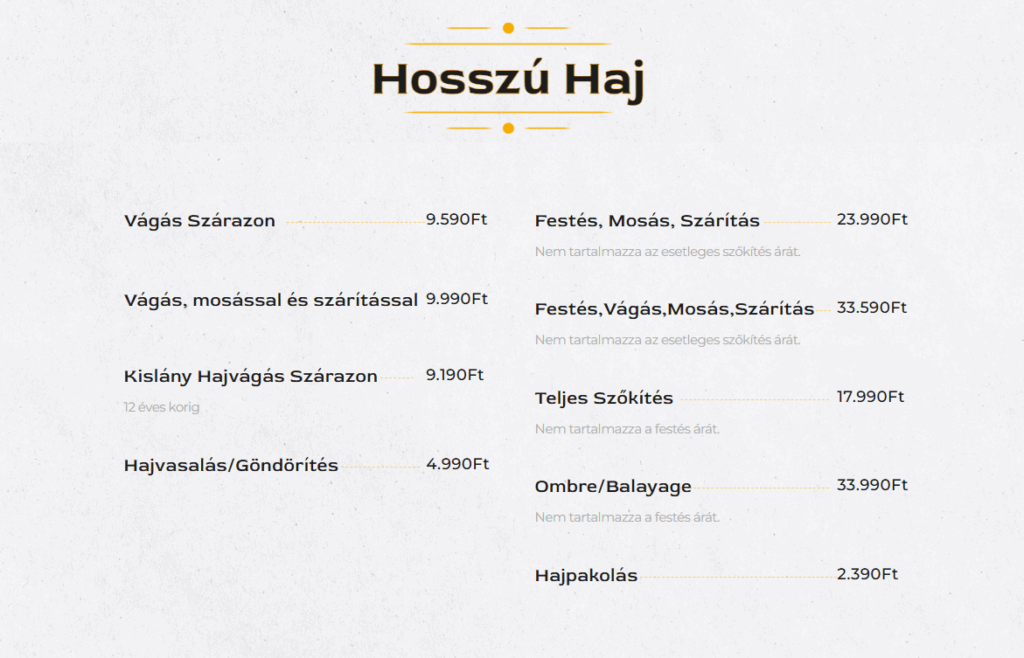 Hosszú Haj

Vágás Szárazon 9.590Ft

Vágás, mosással és szárítással 9.990Ft

Kislány Hajvágás Szárazon 9.190Ft

12 éves korig

Hajvasalás/Göndörítés 4.990Ft

Festés, Mosás, Szárítás 23.990Ft

Nem tartalmazza az esetleges szőkítés árát.

Festés,Vágás,Mosás,Szárítás 33.590Ft

Nem tartalmazza az esetleges szőkítés árát.

Teljes Szőkítés 17.990Ft

Nem tartalmazza a festés árát.

Ombre/Balayage 33.990Ft

Nem tartalmazza a festés árát.

Hajpakolás 2.390Ft